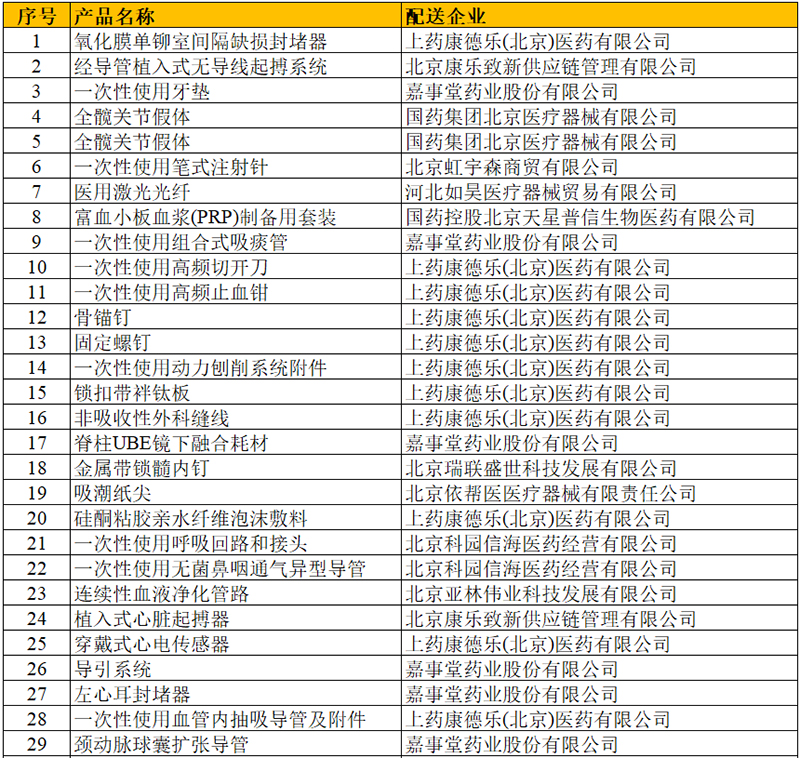 | 序号 | 产品名称 | 配送企业 |
|---|---|---|
| 1 | 氧化膜单铆室间隔缺损封堵器 | 上药康德乐(北京)医药有限公司 |
| 2 | 经导管植入式无导线起搏系统 | 北京康乐致新供应链管理有限公司 |
| 3 | 一次性使用牙垫 | 嘉事堂药业股份有限公司 |
| 4 | 全髋关节假体 | 国药集团北京医疗器械有限公司 |
| 5 | 全髋关节假体 | 国药集团北京医疗器械有限公司 |
| 6 | 一次性使用笔式注射针 | 北京虹宇森商贸有限公司 |
| 7 | 医用激光光纤 | 河北如吴医疗器械贸易有限公司 |
| 8 | 富血小板血浆(PRP)制备用套装 | 国药控股北京天星普信生物医药有限公司 |
| 9 | 一次性使用组合式吸痰管 | 嘉事堂药业股份有限公司 |
| 10 | 一次性使用高频切开刀 | 上药康德乐(北京)医药有限公司 |
| 11 | 一次性使用高频止血钳 | 上药康德乐(北京)医药有限公司 |
| 12 | 骨锚钉 | 上药康德乐(北京)医药有限公司 |
| 13 | 固定螺钉 | 上药康德乐(北京)医药有限公司 |
| 14 | 一次性使用动力刨削系统附件 | 上药康德乐(北京)医药有限公司 |
| 15 | 锁扣带袢钛板 | 上药康德乐(北京)医药有限公司 |
| 16 | 非吸收性外科缝线 | 上药康德乐(北京)医药有限公司 |
| 17 | 脊柱UBE镜下融合耗材 | 嘉事堂药业股份有限公司 |
| 18 | 金属带锁髓内钉 | 北京瑞联盛世科技发展有限公司 |
| 19 | 吸潮纸尖 | 北京依帮医医疗器械有限责任公司 |
| 20 | 硅酮粘胶亲水纤维泡沫敷料 | 上药康德乐(北京)医药有限公司 |
| 21 | 一次性使用呼吸回路和接头 | 北京科园信海医药经营有限公司 |
| 22 | 一次性使用无菌鼻咽通气异型导管 | 北京科园信海医药经营有限公司 |
| 23 | 连续性血液净化管路 | 北京亚林伟业科技发展有限公司 |
| 24 | 植入式心脏起搏器 | 北京康乐致新供应链管理有限公司 |
| 25 | 穿戴式心电传感器 | 上药康德乐(北京)医药有限公司 |
| 26 | 导引系统 | 嘉事堂药业股份有限公司 |
| 27 | 左心耳封堵器 | 嘉事堂药业股份有限公司 |
| 28 | 一次性使用血管内抽吸导管及附件 | 上药康德乐(北京)医药有限公司 |
| 29 | 颈动脉球囊扩张导管 | 嘉事堂药业股份有限公司 |